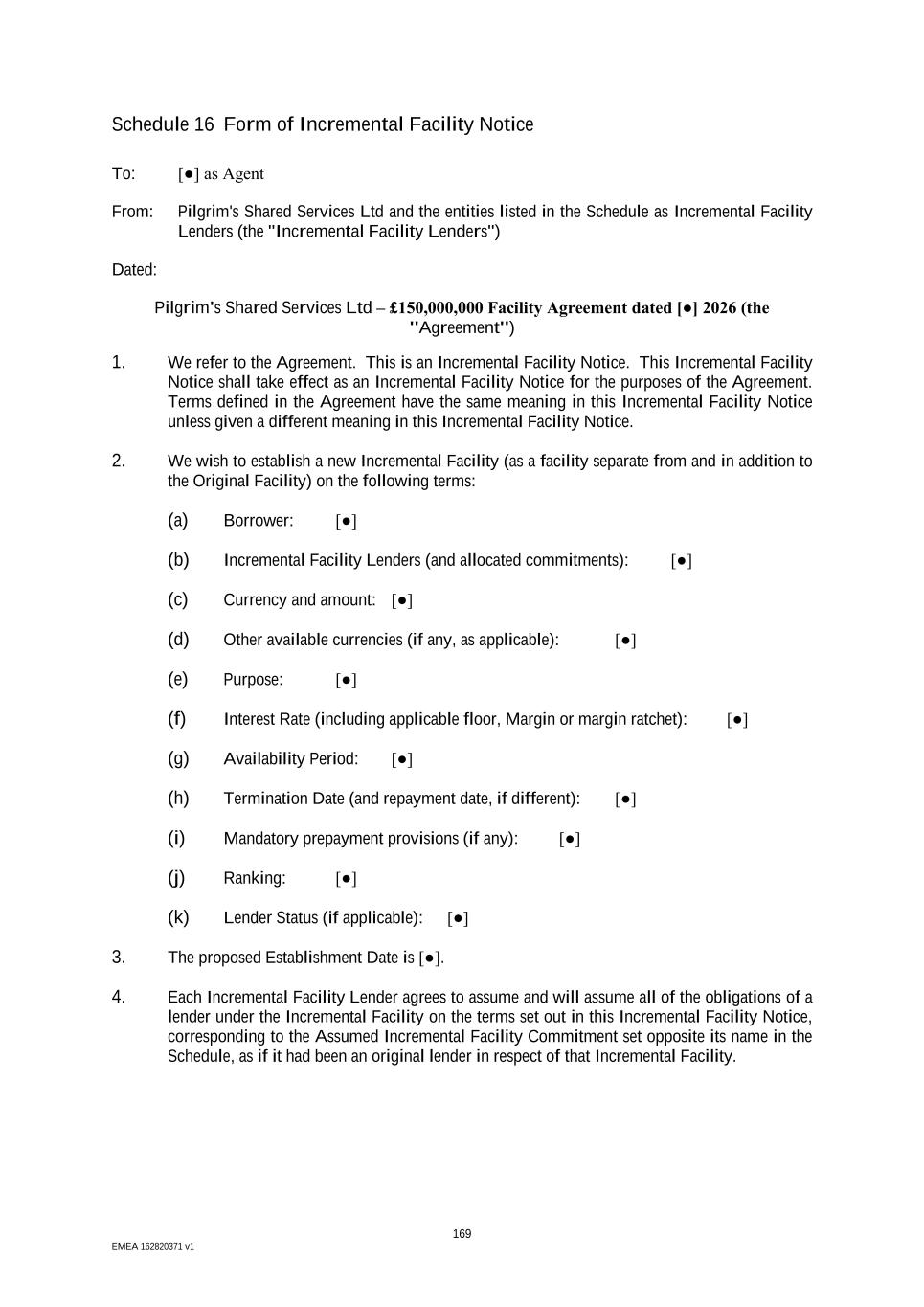 Schedule 16 Form of Incremental Facility Notice

To: [●] as Agent

From: Pilgrim's Shared Services Ltd and the entities listed in the Schedule as Incremental Facility Lenders (the "Incremental Facility Lenders")

Dated:

Pilgrim's Shared Services Ltd – £150,000,000 Facility Agreement dated [●] 2026 (the "Agreement")

1. We refer to the Agreement. This is an Incremental Facility Notice. This Incremental Facility Notice shall take effect as an Incremental Facility Notice for the purposes of the Agreement. Terms defined in the Agreement have the same meaning in this Incremental Facility Notice unless given a different meaning in this Incremental Facility Notice.

2. We wish to establish a new Incremental Facility (as a facility separate from and in addition to the Original Facility) on the following terms:

(a) Borrower: [●]

(b) Incremental Facility Lenders (and allocated commitments): [●]

(c) Currency and amount: [●]

(d) Other available currencies (if any, as applicable): [●]

(e) Purpose: [●]

(f) Interest Rate (including applicable floor, Margin or margin ratchet): [●]

(g) Availability Period: [●]

(h) Termination Date (and repayment date, if different): [●]

(i) Mandatory prepayment provisions (if any): [●]

(j) Ranking: [●]

(k) Lender Status (if applicable): [●]

3. The proposed Establishment Date is [●].

4. Each Incremental Facility Lender agrees to assume and will assume all of the obligations of a lender under the Incremental Facility on the terms set out in this Incremental Facility Notice, corresponding to the Assumed Incremental Facility Commitment set opposite its name in the Schedule, as if it had been an original lender in respect of that Incremental Facility.

169

EMEA 162820371 v1